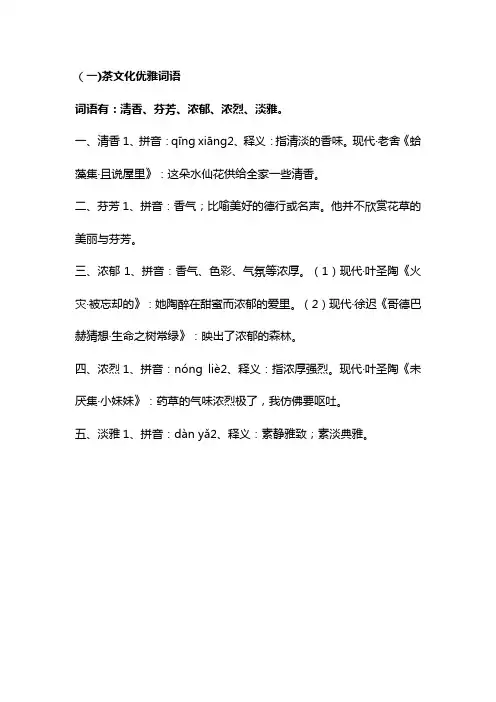 （一)茶文化优雅词语

词语有：清香、芬芳、浓郁、浓烈、淡雅。

一、清香 1、拼音：qīng xiāng2、释义：指清淡的香味。现代·老舍《蛤藻集·且说屋里》：这朵水仙花供给全家一些清香。

二、芬芳 1、拼音：香气；比喻美好的德行或名声。他并不欣赏花草的美丽与芬芳。

三、浓郁 1、拼音：香气、色彩、气氛等浓厚。（1）现代·叶圣陶《火灾·被忘却的》：她陶醉在甜蜜而浓郁的爱里。（2）现代·徐迟《哥德巴赫猜想·生命之树常绿》：映出了浓郁的森林。

四、浓烈 1、拼音：nóng liè2、释义：指浓厚强烈。现代·叶圣陶《未厌集·小妹妹》：药草的气味浓烈极了，我仿佛要呕吐。

五、淡雅 1、拼音：dàn yǎ2、释义：素静雅致；素淡典雅。